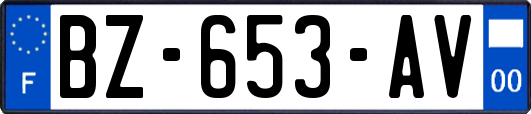 F
BZ-653-AV
00